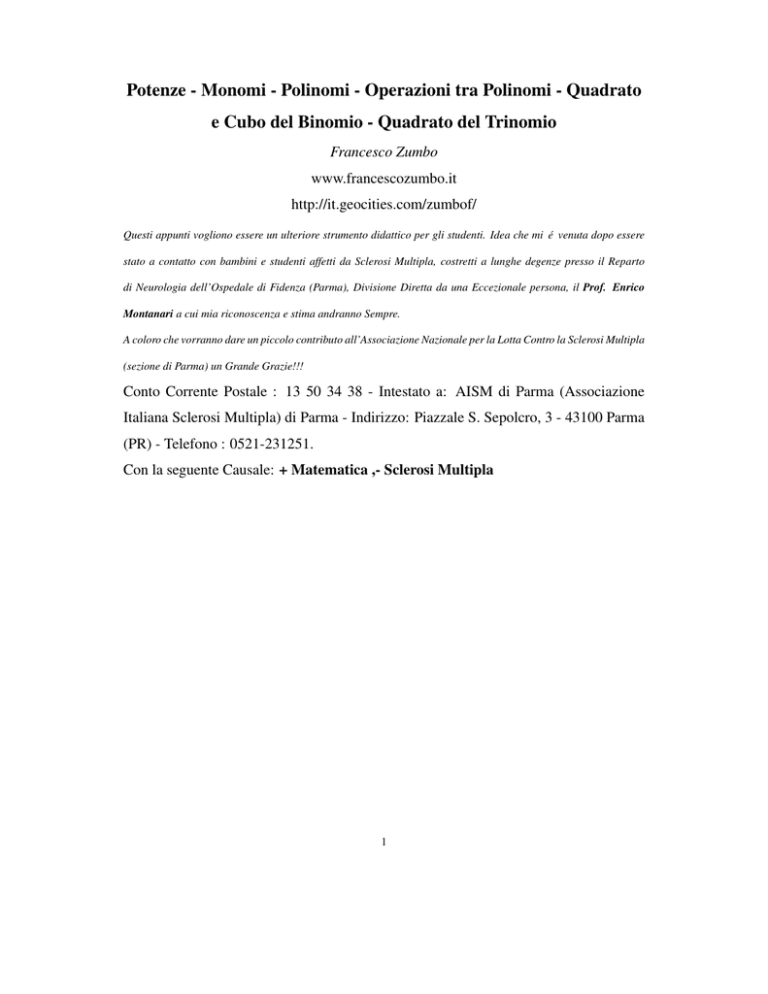 Potenze - Monomi - Polinomi - Operazioni tra Polinomi - Quadrato e Cubo del Binomio - Quadrato del Trinomio

Francesco Zumbo

www.francescozumbo.it

http://it.geocities.com/zumbof/

Questi appunti vogliono essere un ulteriore strumento didattico per gli studenti. Idea che mi é venuta dopo essere stato a contatto con bambini e studenti affetti da Sclerosi Multipla, costretti a lunghe degenze presso il Reparto di Neurologia dell'Ospedale di Fidenza (Parma), Divisione Diretta da una Eccezionale persona, il Prof. Enrico Montanari a cui mia riconoscenza e stima andranno Sempre.

A coloro che vorranno dare un piccolo contributo all'Associazione Nazionale per la Lotta Contro la Sclerosi Multipla (sezione di Parma) un Grande Grazie!!!

Conto Corrente Postale : 13 50 34 38 - Intestato a: AISM di Parma (Associazione Italiana Sclerosi Multipla) di Parma - Indirizzo: Piazzale S. Sepolcro, 3 - 43100 Parma (PR) - Telefono : 0521-231251.

Con la seguente Causale: + Matematica ,- Sclerosi Multipla

1